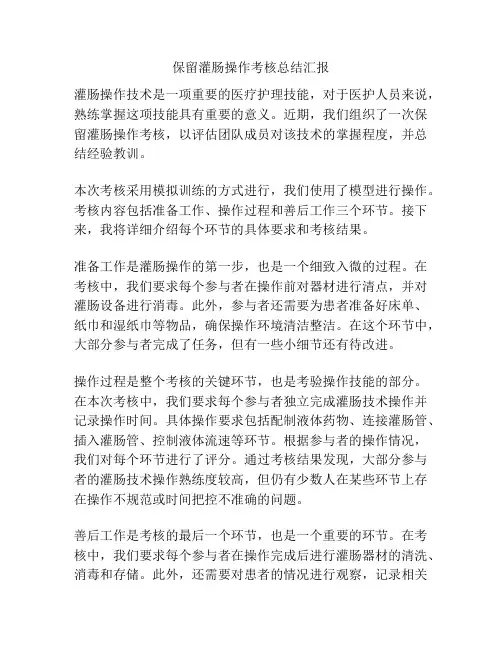 保留灌肠操作考核总结汇报

灌肠操作技术是一项重要的医疗护理技能，对于医护人员来说，熟练掌握这项技能具有重要的意义。近期，我们组织了一次保留灌肠操作考核，以评估团队成员对该技术的掌握程度，并总结经验教训。

本次考核采用模拟训练的方式进行，我们使用了模型进行操作。考核内容包括准备工作、操作过程和善后工作三个环节。接下来，我将详细介绍每个环节的具体要求和考核结果。

准备工作是灌肠操作的第一步，也是一个细致入微的过程。在考核中，我们要求每个参与者在操作前对器材进行清点，并对灌肠设备进行消毒。此外，参与者还需要为患者准备好床单、纸巾和湿纸巾等物品，确保操作环境清洁整洁。在这个环节中，大部分参与者完成了任务，但有一些小细节还有待改进。

操作过程是整个考核的关键环节，也是考验操作技能的部分。在本次考核中，我们要求每个参与者独立完成灌肠技术操作并记录操作时间。具体操作要求包括配制液体药物、连接灌肠管、插入灌肠管、控制液体流速等环节。根据参与者的操作情况，我们对每个环节进行了评分。通过考核结果发现，大部分参与者的灌肠技术操作熟练度较高，但仍有少数人在某些环节上存在操作不规范或时间把控不准确的问题。

善后工作是考核的最后一个环节，也是一个重要的环节。在考核中，我们要求每个参与者在操作完成后进行灌肠器材的清洗、消毒和存储。此外，还需要对患者的情况进行观察，记录相关